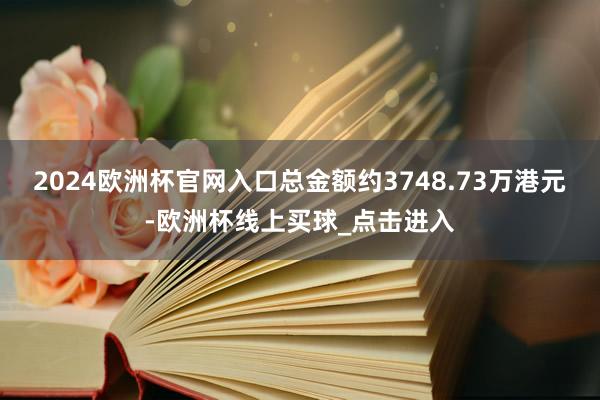 2024欧洲杯官网入口总金额约3748.73万港元-欧洲杯线上买球_点击进入